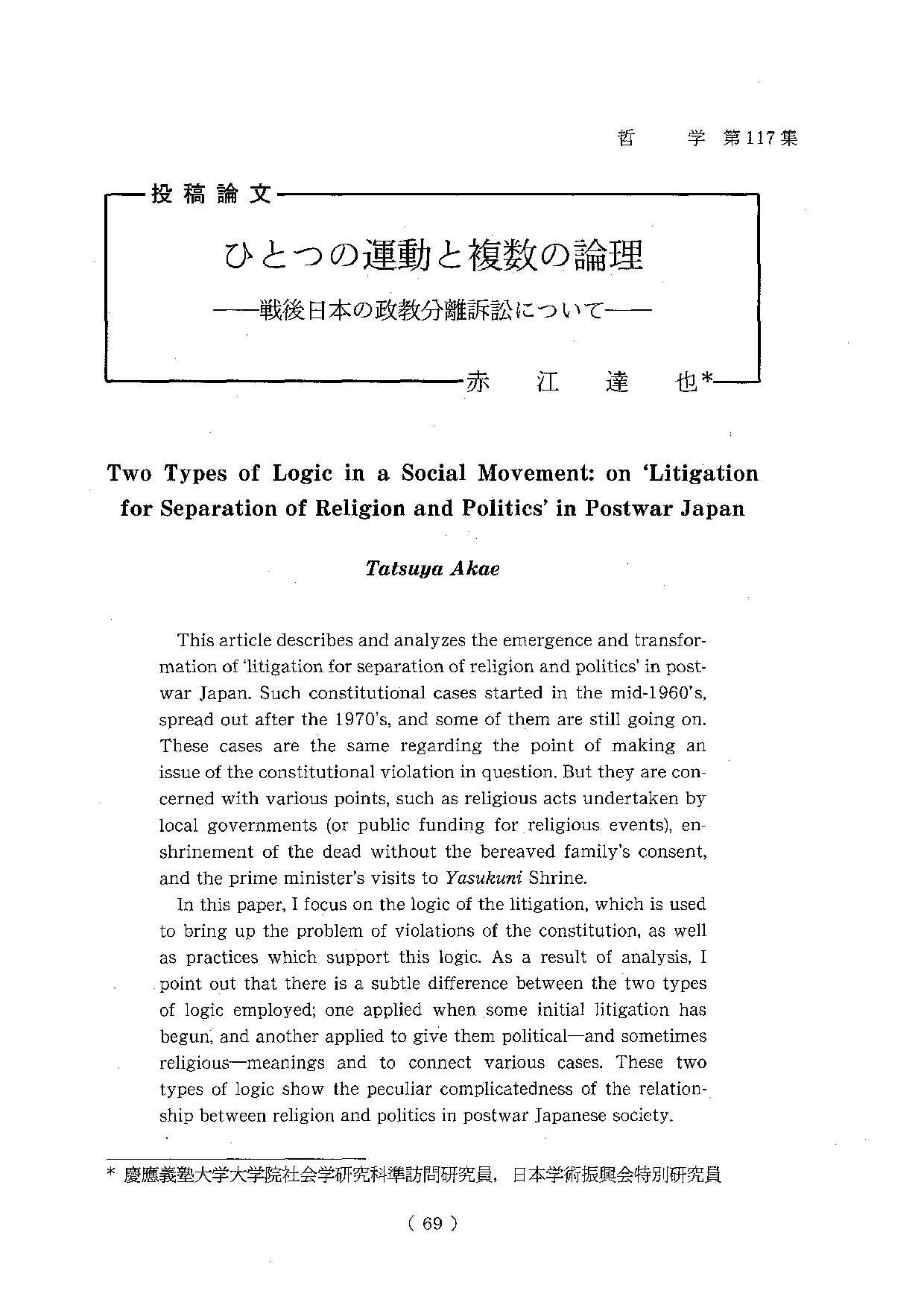 哲　学 第117集

投稿論文

ひとつの運動と複数の論理

——戦後日本の政教分離訴訟について——

赤　江　達　也*

Two Types of Logic in a Social Movement: on 'Litigation for Separation of Religion and Politics' in Postwar Japan

Tatsuya Akae

This article describes and analyzes the emergence and transformation of 'litigation for separation of religion and politics' in postwar Japan. Such constitutional cases started in the mid-1960's, spread out after the 1970's, and some of them are still going on. These cases are the same regarding the point of making an issue of the constitutional violation in question. But they are concerned with various points, such as religious acts undertaken by local governments (or public funding for religious events), enshrinement of the dead without the bereaved family's consent, and the prime minister's visits to Yasukuni Shrine.

In this paper, I focus on the logic of the litigation, which is used to bring up the problem of violations of the constitution, as well as practices which support this logic. As a result of analysis, I point out that there is a subtle difference between the two types of logic employed; one applied when some initial litigation has begun, and another applied to give them political—and sometimes religious—meanings and to connect various cases. These two types of logic show the peculiar complicatedness of the relationship between religion and politics in postwar Japanese society.

* 慶應義塾大学大学院社会学研究科準訪問研究員，日本学術振興会特別研究員

( 69 )